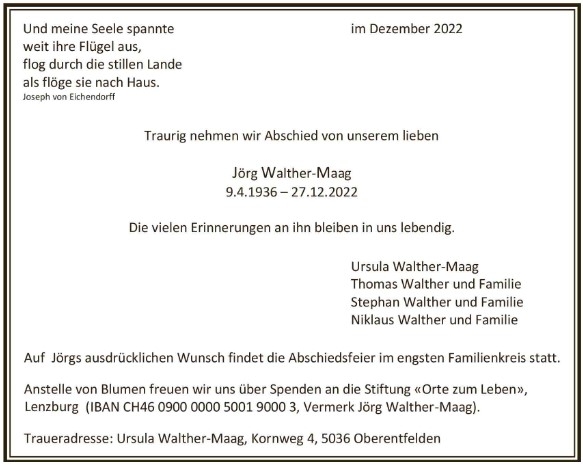 Und meine Seele spannte
weit ihre Flügel aus,
flog durch die stillen Lande
als flöge sie nach Haus.
Joseph von Eichendorff

im Dezember 2022

Traurig nehmen wir Abschied von unserem lieben

Jörg Walther-Maag
9.4.1936 – 27.12.2022

Die vielen Erinnerungen an ihn bleiben in uns lebendig.

Ursula Walther-Maag
Thomas Walther und Familie
Stephan Walther und Familie
Niklaus Walther und Familie

Auf Jörgs ausdrücklichen Wunsch findet die Abschiedsfeier im engsten Familienkreis statt.

Anstelle von Blumen freuen wir uns über Spenden an die Stiftung «Orte zum Leben», Lenzburg (IBAN CH46 0900 0000 5001 9000 3, Vermerk Jörg Walther-Maag).

Traueradresse: Ursula Walther-Maag, Kornweg 4, 5036 Oberentfelden